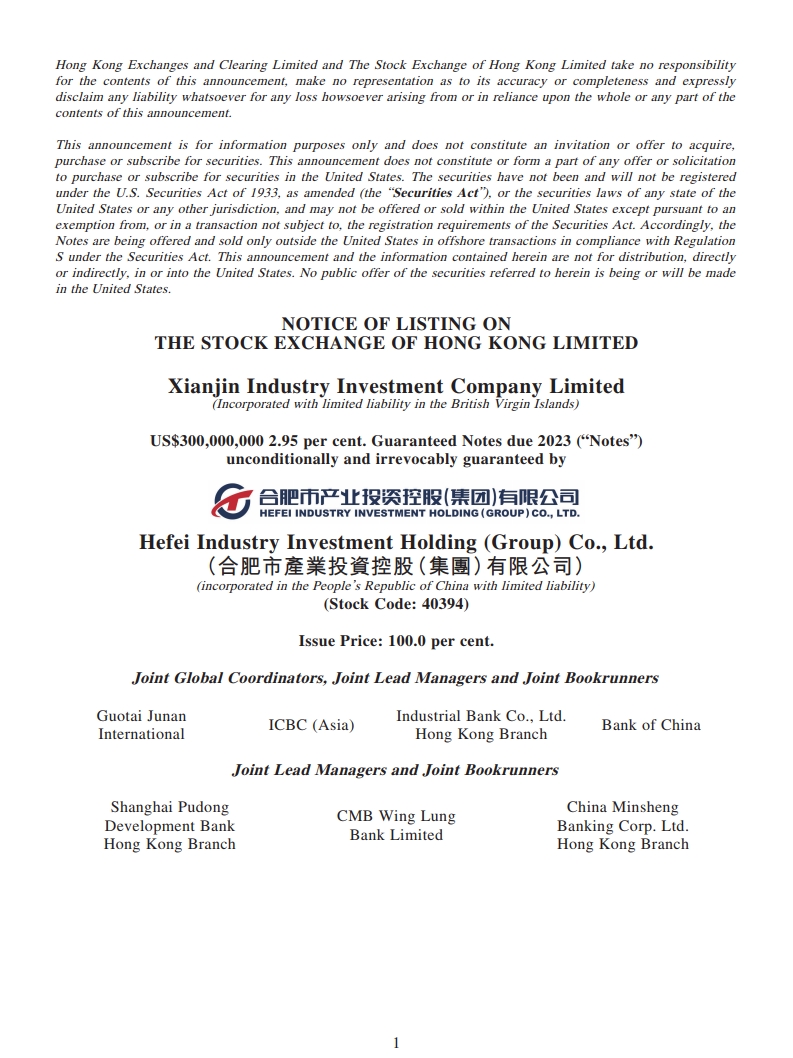 Hong Kong Exchanges and Clearing Limited and The Stock Exchange of Hong Kong Limited take no responsibility for the contents of this announcement, make no representation as to its accuracy or completeness and expressly disclaim any liability whatsoever for any loss howsoever arising from or in reliance upon the whole or any part of the contents of this announcement.

This announcement is for information purposes only and does not constitute an invitation or offer to acquire, purchase or subscribe for securities. This announcement does not constitute or form a part of any offer or solicitation to purchase or subscribe for securities in the United States. The securities have not been and will not be registered under the U.S. Securities Act of 1933, as amended (the "Securities Act"), or the securities laws of any state of the United States or any other jurisdiction, and may not be offered or sold within the United States except pursuant to an exemption from, or in a transaction not subject to, the registration requirements of the Securities Act. Accordingly, the Notes are being offered and sold only outside the United States in offshore transactions in compliance with Regulation S under the Securities Act. This announcement and the information contained herein are not for distribution, directly or indirectly, in or into the United States. No public offer of the securities referred to herein is being or will be made in the United States.

NOTICE OF LISTING ON
THE STOCK EXCHANGE OF HONG KONG LIMITED

Xianjin Industry Investment Company Limited
(Incorporated with limited liability in the British Virgin Islands)

US$300,000,000 2.95 per cent. Guaranteed Notes due 2023 ("Notes")
unconditionally and irrevocably guaranteed by

合肥市产业投资控股(集团)有限公司
HEFEI INDUSTRY INVESTMENT HOLDING (GROUP) CO., LTD.

Hefei Industry Investment Holding (Group) Co., Ltd.
(合肥市產業投資控股(集團)有限公司)
(incorporated in the People's Republic of China with limited liability)
(Stock Code: 40394)

Issue Price: 100.0 per cent.

Joint Global Coordinators, Joint Lead Managers and Joint Bookrunners

Guotai Junan International

ICBC (Asia)

Industrial Bank Co., Ltd. Hong Kong Branch

Bank of China

Joint Lead Managers and Joint Bookrunners

Shanghai Pudong Development Bank Hong Kong Branch

CMB Wing Lung Bank Limited

China Minsheng Banking Corp. Ltd. Hong Kong Branch

1